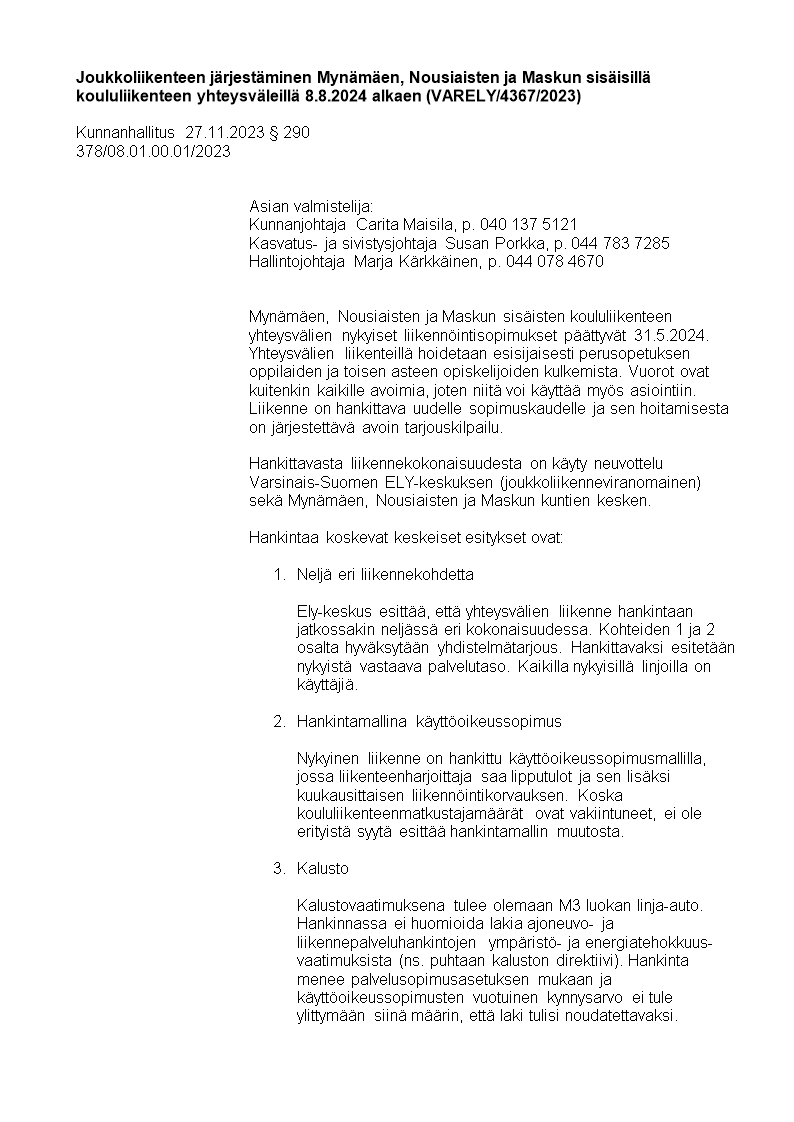 **Joukkoliikenteen järjestäminen Mynämäen, Nousiaisten ja Maskun sisäisillä koululiikenteen yhteysväleillä 8.8.2024 alkaen (VARELY/4367/2023)**

Kunnanhallitus 27.11.2023 § 290
378/08.01.00.01/2023

Asian valmistelija:
Kunnanjohtaja Carita Maisila, p. 040 137 5121
Kasvatus- ja sivistysjohtaja Susan Porkka, p. 044 783 7285
Hallintojohtaja Marja Kärkkäinen, p. 044 078 4670

Mynämäen, Nousiaisten ja Maskun sisäisten koululiikenteen yhteysvälien nykyiset liikennöintisopimukset päättyvät 31.5.2024. Yhteysvälien liikenteillä hoidetaan esisijaisesti perusopetuksen oppilaiden ja toisen asteen opiskelijoiden kulkemista. Vuorot ovat kuitenkin kaikille avoimia, joten niitä voi käyttää myös asiointiin. Liikenne on hankittava uudelle sopimuskaudelle ja sen hoitamisesta on järjestettävä avoin tarjouskilpailu.

Hankittavasta liikennekokonaisuudesta on käyty neuvottelu Varsinais-Suomen ELY-keskuksen (joukkoliikenneviranomainen) sekä Mynämäen, Nousiaisten ja Maskun kuntien kesken.

Hankintaa koskevat keskeiset esitykset ovat:

1. Neljä eri liikennekohdetta

Ely-keskus esittää, että yhteysvälien liikenne hankintaan jatkossakin neljässä eri kokonaisuudessa. Kohteiden 1 ja 2 osalta hyväksytään yhdistelmätarjous. Hankittavaksi esitetään nykyistä vastaava palvelutaso. Kaikilla nykyisillä linjoilla on käyttäjiä.

2. Hankintamallina käyttöoikeussopimus

Nykyinen liikenne on hankittu käyttöoikeussopimusmallilla, jossa liikenteenharjoittaja saa lipputulot ja sen lisäksi kuukausittaisen liikennöintikorvauksen. Koska koululiikenteenmatkustajamäärät ovat vakiintuneet, ei ole erityistä syytä esittää hankintamallin muutosta.

3. Kalusto

Kalustovaatimuksena tulee olemaan M3 luokan linja-auto. Hankinnassa ei huomioida lakia ajoneuvo- ja liikennepalveluhankintojen ympäristö- ja energiatehokkuusvaatimuksista (ns. puhtaan kaluston direktiivi). Hankinta menee palvelusopimusasetuksen mukaan ja käyttöoikeussopimusten vuotuinen kynnysarvo ei tule ylittymään siinä määrin, että laki tulisi noudatettavaksi.